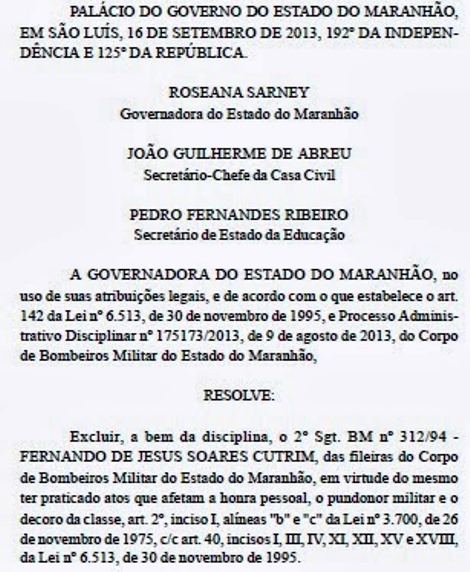 PALÁCIO DO GOVERNO DO ESTADO DO MARANHÃO, EM SÃO LUÍS, 16 DE SETEMBRO DE 2013, 192º DA INDEPENDÊNCIA E 125º DA REPÚBLICA.

ROSEANA SARNEY
Governadora do Estado do Maranhão

JOÃO GUILHERME DE ABREU
Secretário-Chefe da Casa Civil

PEDRO FERNANDES RIBEIRO
Secretário de Estado da Educação

A GOVERNADORA DO ESTADO DO MARANHÃO, no uso de suas atribuições legais, e de acordo com o que estabelece o art. 142 da Lei nº 6.513, de 30 de novembro de 1995, e Processo Administrativo Disciplinar nº 175173/2013, de 9 de agosto de 2013, do Corpo de Bombeiros Militar do Estado do Maranhão,

RESOLVE:

Excluir, a bem da disciplina, o 2º Sgt. BM nº 312/94 - FERNANDO DE JESUS SOARES CUTRIM, das fileiras do Corpo de Bombeiros Militar do Estado do Maranhão, em virtude do mesmo ter praticado atos que afetam a honra pessoal, o pundonor militar e o decoro da classe, art. 2º, inciso I, alíneas "b" e "c" da Lei nº 3.700, de 26 de novembro de 1975, c/c art. 40, incisos I, III, IV, XI, XII, XV e XVIII, da Lei nº 6.513, de 30 de novembro de 1995.